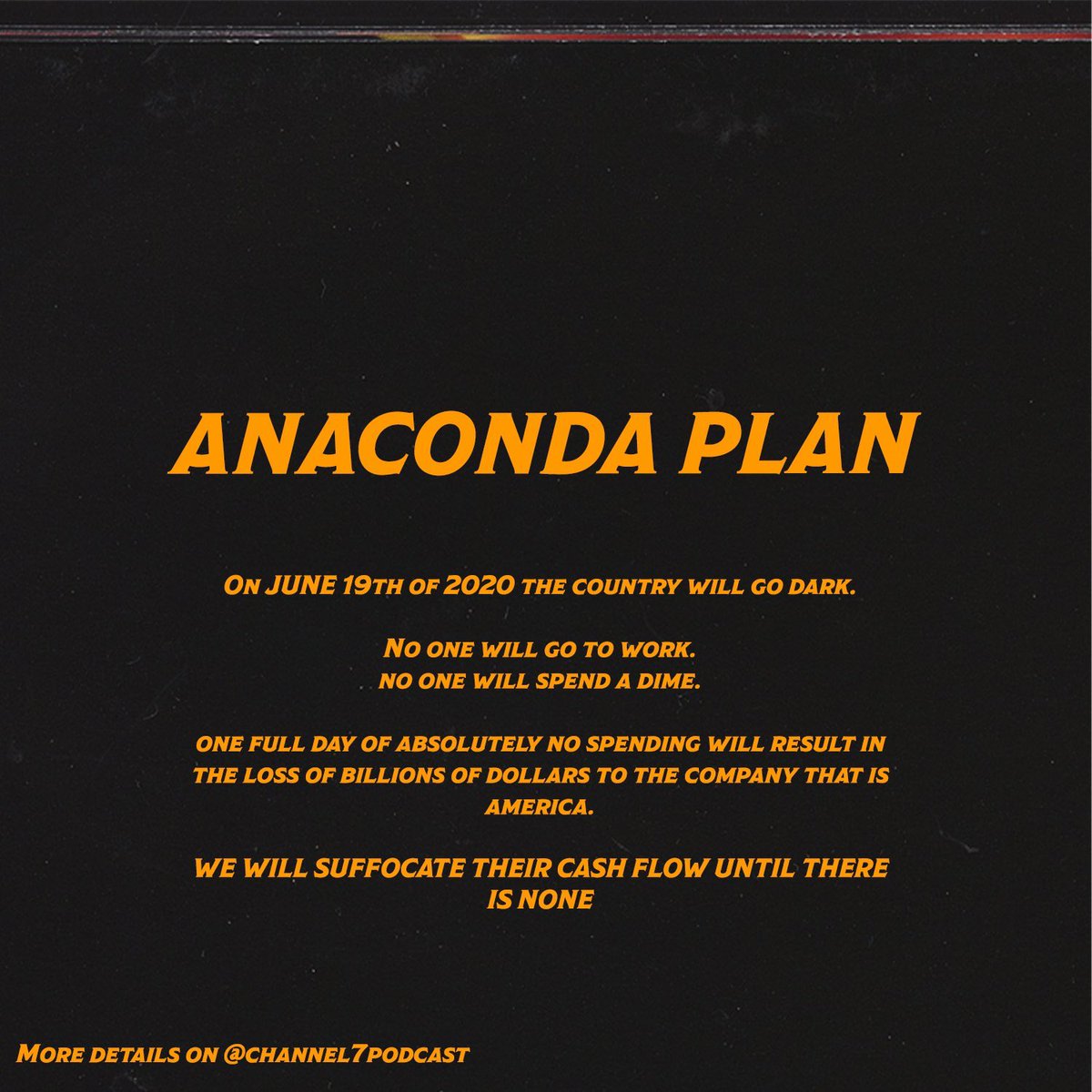 ANACONDA PLAN

On JUNE 19th of 2020 the country will go dark.

No one will go to work.
no one will spend a dime.

one full day of absolutely no spending will result in the loss of billions of dollars to the company that is america.

WE WILL SUFFOCATE THEIR CASH FLOW UNTIL THERE IS NONE

More details on @channel7podcast